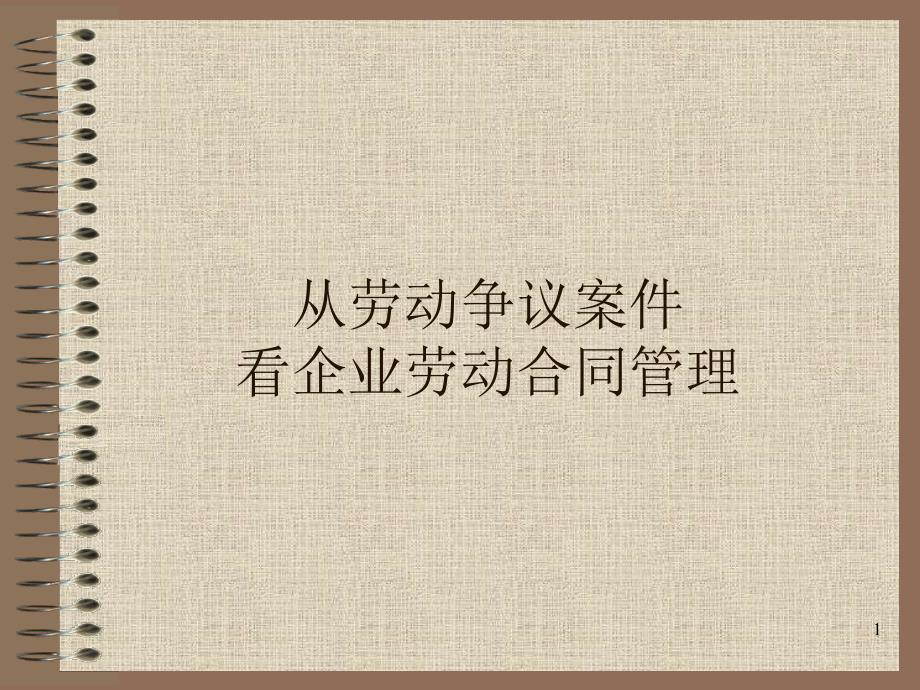 从劳动争议案件
看企业劳动合同管理

1